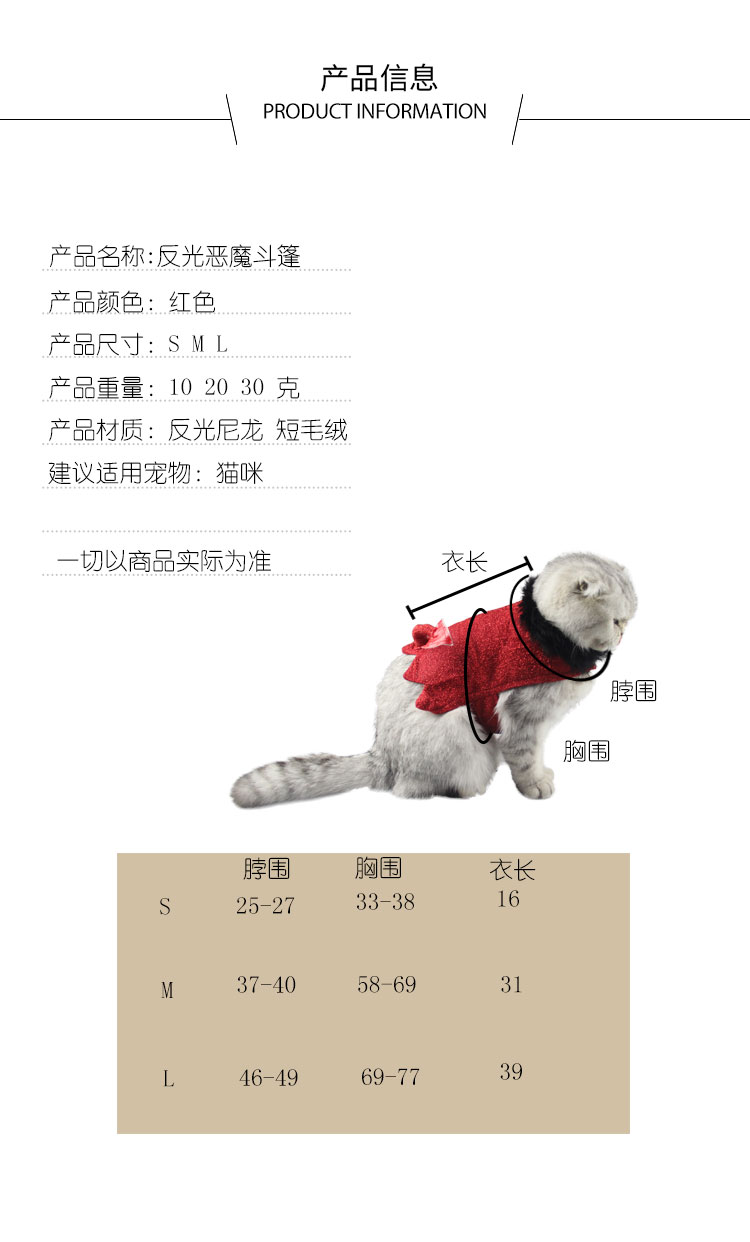 产品信息
PRODUCT INFORMATION

产品名称:反光恶魔斗篷

产品颜色: 红色

产品尺寸: S M L

产品重量: 10 20 30 克

产品材质: 反光尼龙 短毛绒

建议适用宠物: 猫咪

一切以商品实际为准

衣长

脖围

胸围

| | 脖围 | 胸围 | 衣长 |
|---|---|---|---|
| S | 25-27 | 33-38 | 16 |
| M | 37-40 | 58-69 | 31 |
| L | 46-49 | 69-77 | 39 |